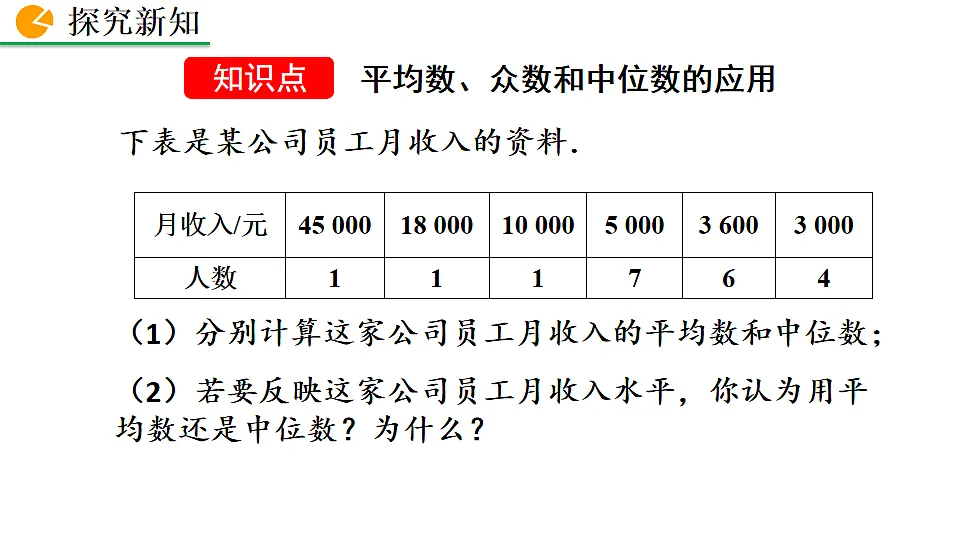 探究新知

知识点　平均数、众数和中位数的应用

下表是某公司员工月收入的资料.

| 月收入/元 | 45 000 | 18 000 | 10 000 | 5 000 | 3 600 | 3 000 |
|---|---|---|---|---|---|---|
| 人数 | 1 | 1 | 1 | 7 | 6 | 4 |

（1）分别计算这家公司员工月收入的平均数和中位数；

（2）若要反映这家公司员工月收入水平，你认为用平均数还是中位数？为什么？